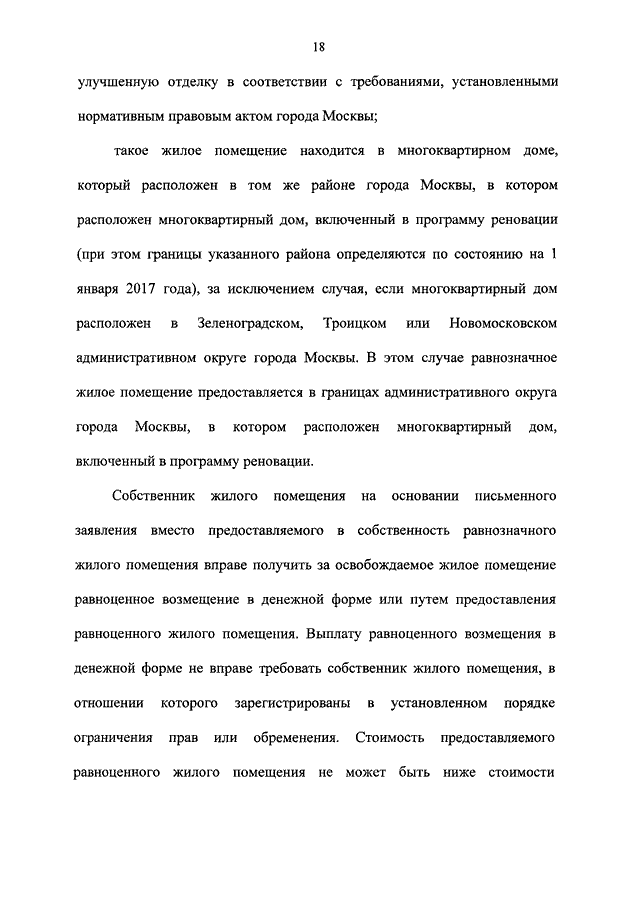 18

улучшенную отделку в соответствии с требованиями, установленными нормативным правовым актом города Москвы;

такое жилое помещение находится в многоквартирном доме, который расположен в том же районе города Москвы, в котором расположен многоквартирный дом, включенный в программу реновации (при этом границы указанного района определяются по состоянию на 1 января 2017 года), за исключением случая, если многоквартирный дом расположен в Зеленоградском, Троицком или Новомосковском административном округе города Москвы. В этом случае равнозначное жилое помещение предоставляется в границах административного округа города Москвы, в котором расположен многоквартирный дом, включенный в программу реновации.

Собственник жилого помещения на основании письменного заявления вместо предоставляемого в собственность равнозначного жилого помещения вправе получить за освобождаемое жилое помещение равноценное возмещение в денежной форме или путем предоставления равноценного жилого помещения. Выплату равноценного возмещения в денежной форме не вправе требовать собственник жилого помещения, в отношении которого зарегистрированы в установленном порядке ограничения прав или обременения. Стоимость предоставляемого равноценного жилого помещения не может быть ниже стоимости